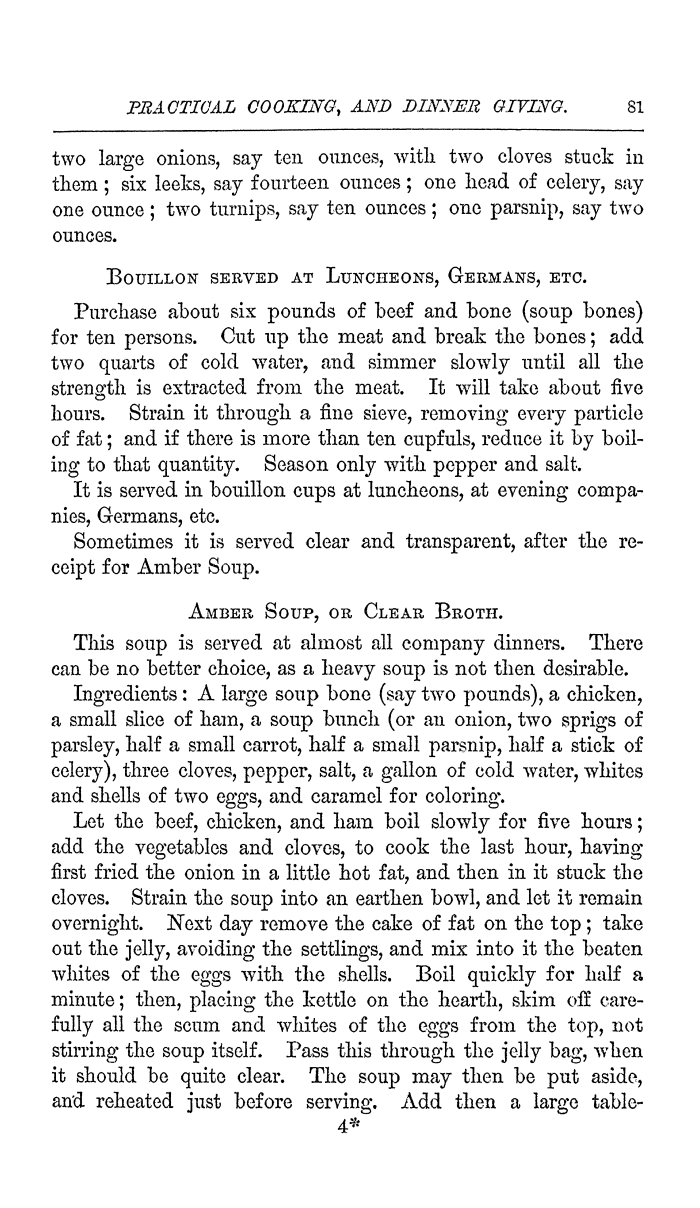 PRACTICAL COOKING, AND DINNER GIVING. 81

two large onions, say ten ounces, with two cloves stuck in them; six leeks, say fourteen ounces; one head of celery, say one ounce; two turnips, say ten ounces; one parsnip, say two ounces.

BOUILLON SERVED AT LUNCHEONS, GERMANS, ETC.

Purchase about six pounds of beef and bone (soup bones) for ten persons. Cut up the meat and break the bones; add two quarts of cold water, and simmer slowly until all the strength is extracted from the meat. It will take about five hours. Strain it through a fine sieve, removing every particle of fat; and if there is more than ten cupfuls, reduce it by boiling to that quantity. Season only with pepper and salt.

It is served in bouillon cups at luncheons, at evening companies, Germans, etc.

Sometimes it is served clear and transparent, after the receipt for Amber Soup.

AMBER SOUP, OR CLEAR BROTH.

This soup is served at almost all company dinners. There can be no better choice, as a heavy soup is not then desirable.

Ingredients: A large soup bone (say two pounds), a chicken, a small slice of ham, a soup bunch (or an onion, two sprigs of parsley, half a small carrot, half a small parsnip, half a stick of celery), three cloves, pepper, salt, a gallon of cold water, whites and shells of two eggs, and caramel for coloring.

Let the beef, chicken, and ham boil slowly for five hours; add the vegetables and cloves, to cook the last hour, having first fried the onion in a little hot fat, and then in it stuck the cloves. Strain the soup into an earthen bowl, and let it remain overnight. Next day remove the cake of fat on the top; take out the jelly, avoiding the settlings, and mix into it the beaten whites of the eggs with the shells. Boil quickly for half a minute; then, placing the kettle on the hearth, skim off carefully all the scum and whites of the eggs from the top, not stirring the soup itself. Pass this through the jelly bag, when it should be quite clear. The soup may then be put aside, and reheated just before serving. Add then a large table-

4*